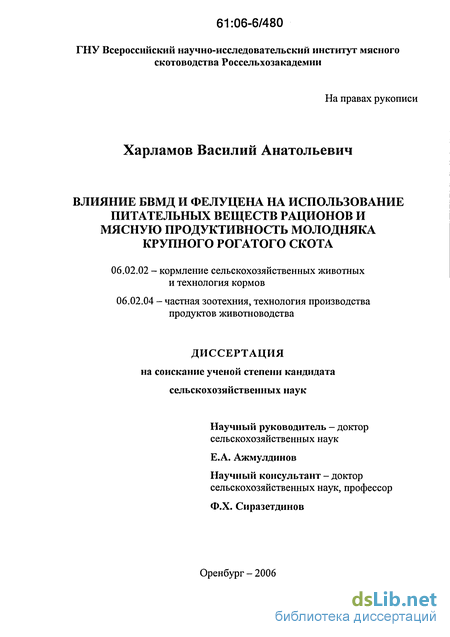 61:06-6/480

ГНУ Всероссийский научно-исследовательский институт мясного скотоводства Россельхозакадемии

На правах рукописи

Харламов Василий Анатольевич

ВЛИЯНИЕ БВМД И ФЕЛУЦЕНА НА ИСПОЛЬЗОВАНИЕ ПИТАТЕЛЬНЫХ ВЕЩЕСТВ РАЦИОНОВ И МЯСНУЮ ПРОДУКТИВНОСТЬ МОЛОДНЯКА КРУПНОГО РОГАТОГО СКОТА

06.02.02 – кормление сельскохозяйственных животных и технология кормов

06.02.04 – частная зоотехния, технология производства продуктов животноводства

ДИССЕРТАЦИЯ

на соискание ученой степени кандидата сельскохозяйственных наук

Научный руководитель – доктор сельскохозяйственных наук

Е.А. Ажмулдинов

Научный консультант – доктор сельскохозяйственных наук, профессор

Ф.Х. Сиразетдинов

Оренбург – 2006

dsLib.net
библиотека диссертаций